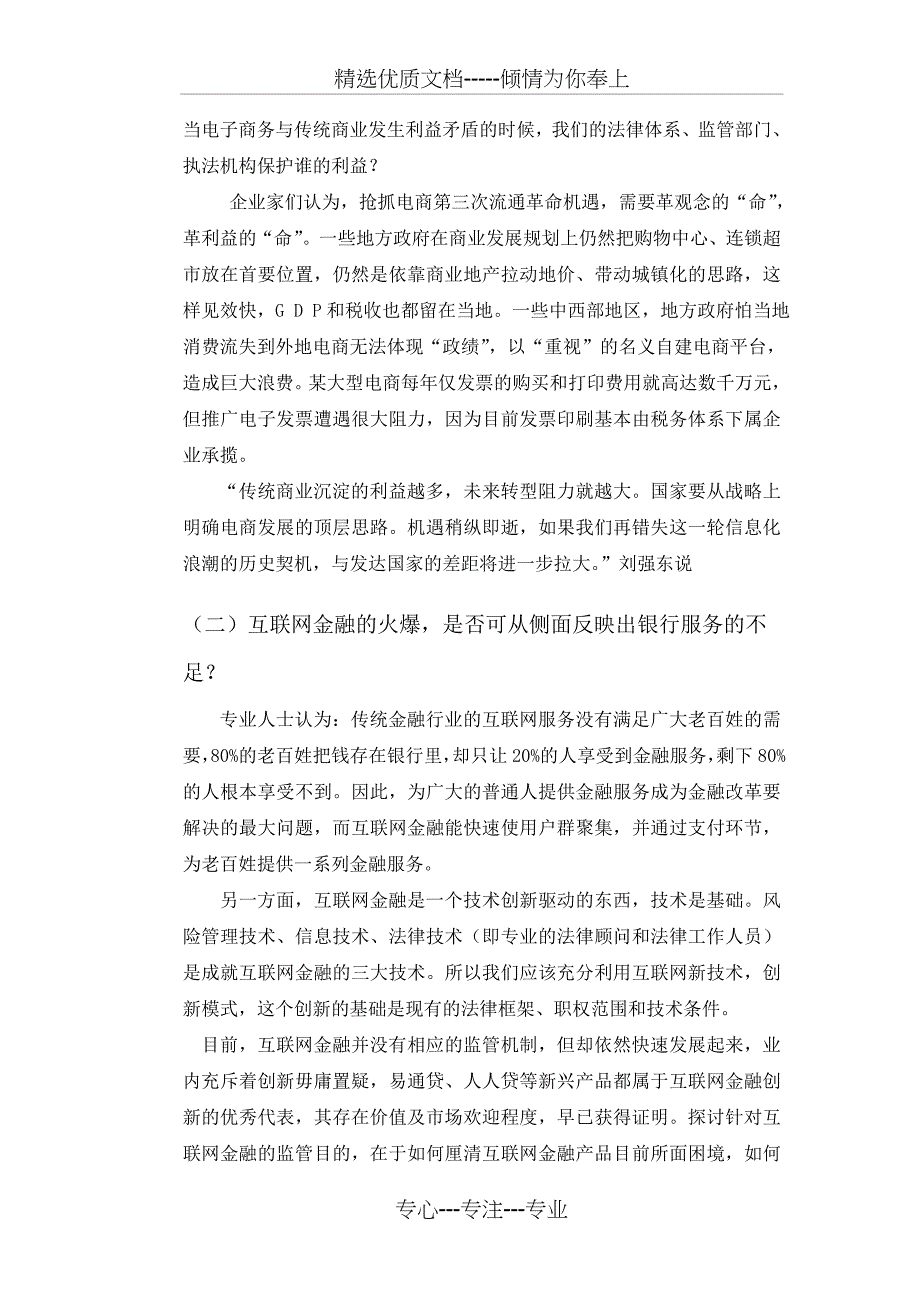 精选优质文档-----倾情为你奉上

当电子商务与传统商业发生利益矛盾的时候，我们的法律体系、监管部门、执法机构保护谁的利益？

企业家们认为，抢抓电商第三次流通革命机遇，需要革观念的“命”，革利益的“命”。一些地方政府在商业发展规划上仍然把购物中心、连锁超市放在首要位置，仍然是依靠商业地产拉动地价、带动城镇化的思路，这样见效快，ＧＤＰ和税收也都留在当地。一些中西部地区，地方政府怕当地消费流失到外地电商无法体现“政绩”，以“重视”的名义自建电商平台，造成巨大浪费。某大型电商每年仅发票的购买和打印费用就高达数千万元，但推广电子发票遭遇很大阻力，因为目前发票印刷基本由税务体系下属企业承揽。

“传统商业沉淀的利益越多，未来转型阻力就越大。国家要从战略上明确电商发展的顶层思路。机遇稍纵即逝，如果我们再错失这一轮信息化浪潮的历史契机，与发达国家的差距将进一步拉大。”刘强东说

（二）互联网金融的火爆，是否可从侧面反映出银行服务的不足？

专业人士认为：传统金融行业的互联网服务没有满足广大老百姓的需要，80%的老百姓把钱存在银行里，却只让20%的人享受到金融服务，剩下80%的人根本享受不到。因此，为广大的普通人提供金融服务成为金融改革要解决的最大问题，而互联网金融能快速使用户群聚集，并通过支付环节，为老百姓提供一系列金融服务。

另一方面，互联网金融是一个技术创新驱动的东西，技术是基础。风险管理技术、信息技术、法律技术（即专业的法律顾问和法律工作人员）是成就互联网金融的三大技术。所以我们应该充分利用互联网新技术，创新模式，这个创新的基础是现有的法律框架、职权范围和技术条件。

目前，互联网金融并没有相应的监管机制，但却依然快速发展起来，业内充斥着创新毋庸置疑，易通贷、人人贷等新兴产品都属于互联网金融创新的优秀代表，其存在价值及市场欢迎程度，早已获得证明。探讨针对互联网金融的监管目的，在于如何厘清互联网金融产品目前所面困境，如何

专心---专注---专业